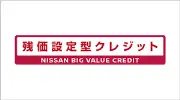 残価設定型クレジット
NISSAN BIG VALUE CREDIT